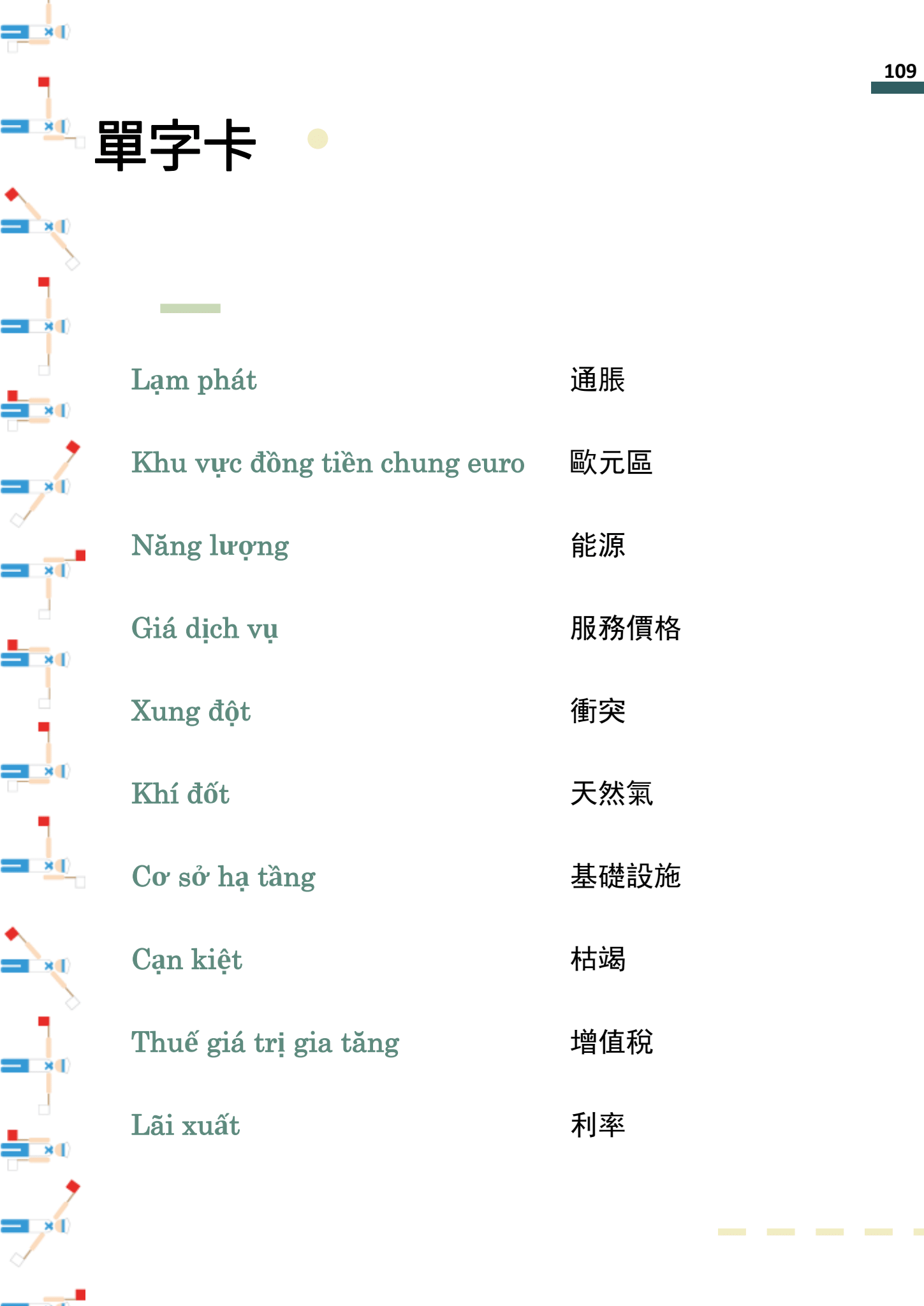 109

單字卡

Lạm phát 通脹

Khu vực đồng tiền chung euro 歐元區

Năng lượng 能源

Giá dịch vụ 服務價格

Xung đột 衝突

Khí đốt 天然氣

Cơ sở hạ tầng 基礎設施

Cạn kiệt 枯竭

Thuế giá trị gia tăng 增值稅

Lãi xuất 利率